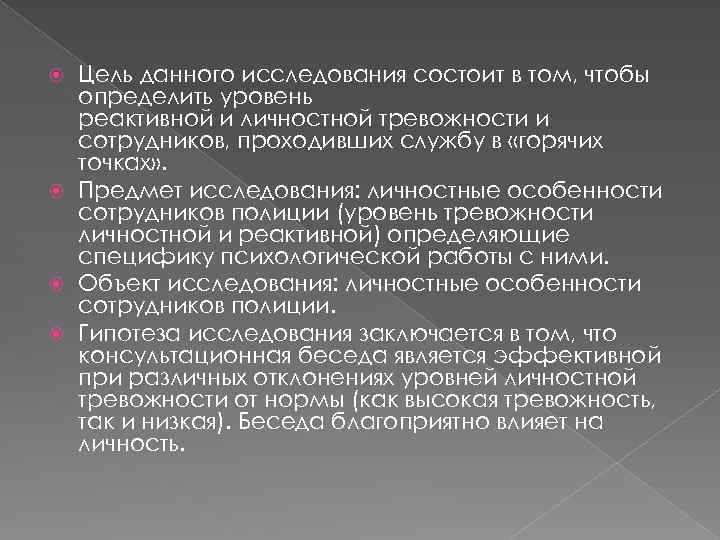 Цель данного исследования состоит в том, чтобы определить уровень реактивной и личностной тревожности и сотрудников, проходивших службу в «горячих точках».

Предмет исследования: личностные особенности сотрудников полиции (уровень тревожности личностной и реактивной) определяющие специфику психологической работы с ними.

Объект исследования: личностные особенности сотрудников полиции.

Гипотеза исследования заключается в том, что консультационная беседа является эффективной при различных отклонениях уровней личностной тревожности от нормы (как высокая тревожность, так и низкая). Беседа благоприятно влияет на личность.